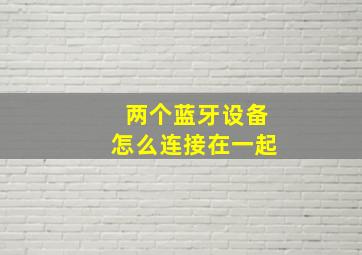 两个蓝牙设备
怎么连接在一起